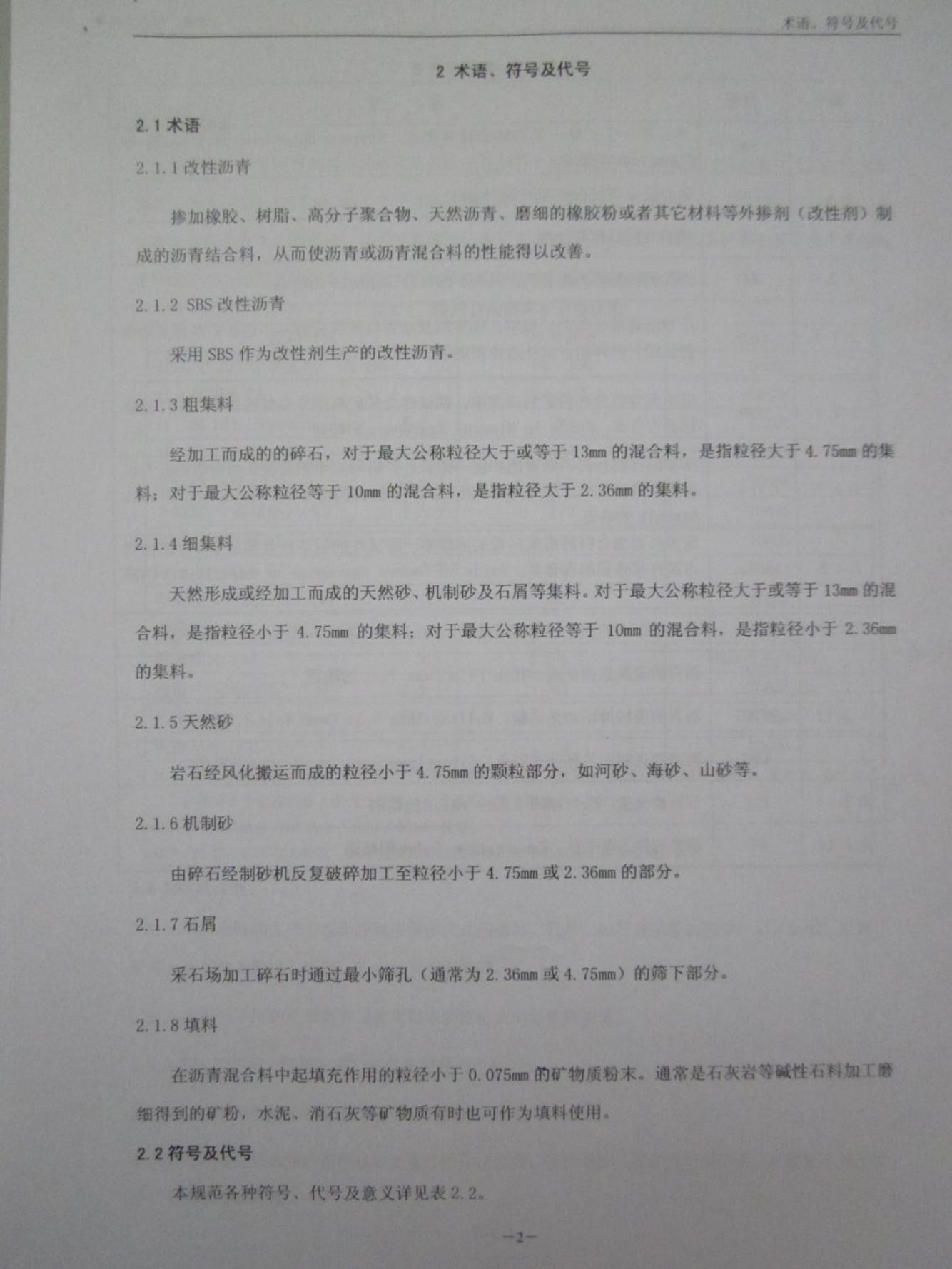 术语、符号及代号

2 术语、符号及代号

2.1 术语

2.1.1 改性沥青

掺加橡胶、树脂、高分子聚合物、天然沥青、磨细的橡胶粉或者其它材料等外掺剂（改性剂）制成的沥青结合料，从而使沥青或沥青混合料的性能得以改善。

2.1.2 SBS 改性沥青

采用 SBS 作为改性剂生产的改性沥青。

2.1.3 粗集料

经加工而成的的碎石，对于最大公称粒径大于或等于 13mm 的混合料，是指粒径大于 4.75mm 的集料；对于最大公称粒径等于 10mm 的混合料，是指粒径大于 2.36mm 的集料。

2.1.4 细集料

天然形成或经加工而成的天然砂、机制砂及石屑等集料。对于最大公称粒径大于或等于 13mm 的混合料，是指粒径小于 4.75mm 的集料；对于最大公称粒径等于 10mm 的混合料，是指粒径小于 2.36mm 的集料。

2.1.5 天然砂

岩石经风化搬运而成的粒径小于 4.75mm 的颗粒部分，如河砂、海砂、山砂等。

2.1.6 机制砂

由碎石经制砂机反复破碎加工至粒径小于 4.75mm 或 2.36mm 的部分。

2.1.7 石屑

采石场加工碎石时通过最小筛孔（通常为 2.36mm 或 4.75mm）的筛下部分。

2.1.8 填料

在沥青混合料中起填充作用的粒径小于 0.075mm 的矿物质粉末。通常是石灰岩等碱性石料加工磨细得到的矿粉，水泥、消石灰等矿物质有时也可作为填料使用。

2.2 符号及代号

本规范各种符号、代号及意义详见表 2.2。

—2—